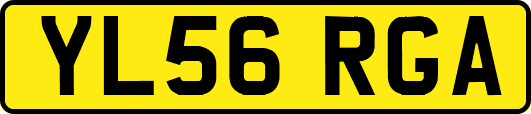 YL56 RGA